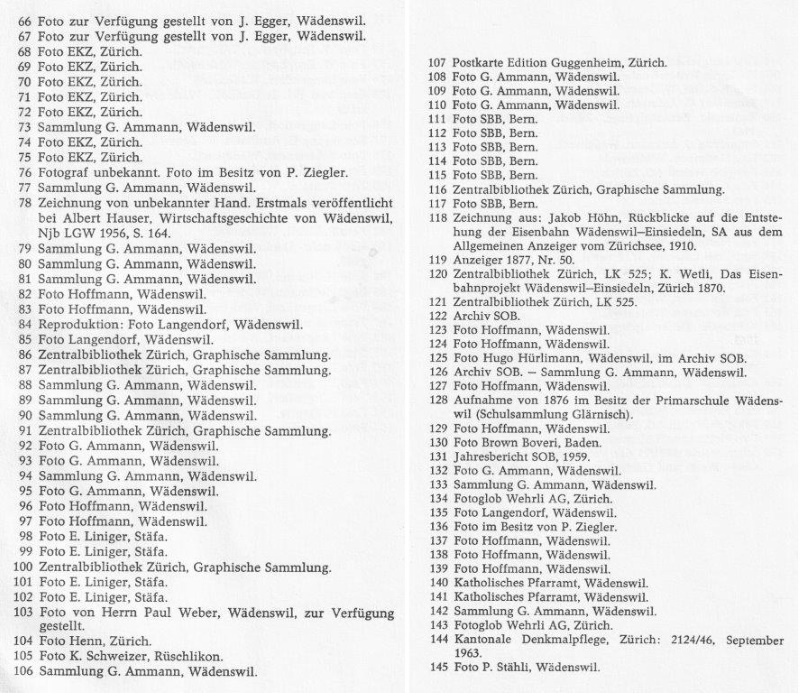 66 Foto zur Verfügung gestellt von J. Egger, Wädenswil.
67 Foto zur Verfügung gestellt von J. Egger, Wädenswil.
68 Foto EKZ, Zürich.
69 Foto EKZ, Zürich.
70 Foto EKZ, Zürich.
71 Foto EKZ, Zürich.
72 Foto EKZ, Zürich.
73 Sammlung G. Ammann, Wädenswil.
74 Foto EKZ, Zürich.
75 Foto EKZ, Zürich.
76 Fotograf unbekannt. Foto im Besitz von P. Ziegler.
77 Sammlung G. Ammann, Wädenswil.
78 Zeichnung von unbekannter Hand. Erstmals veröffentlicht bei Albert Hauser, Wirtschaftsgeschichte von Wädenswil, Njb LGW 1956, S. 164.
79 Sammlung G. Ammann, Wädenswil.
80 Sammlung G. Ammann, Wädenswil.
81 Sammlung G. Ammann, Wädenswil.
82 Foto Hoffmann, Wädenswil.
83 Foto Hoffmann, Wädenswil.
84 Reproduktion: Foto Langendorf, Wädenswil.
85 Foto Langendorf, Wädenswil.
86 Zentralbibliothek Zürich, Graphische Sammlung.
87 Zentralbibliothek Zürich, Graphische Sammlung.
88 Sammlung G. Ammann, Wädenswil.
89 Sammlung G. Ammann, Wädenswil.
90 Sammlung G. Ammann, Wädenswil.
91 Zentralbibliothek Zürich, Graphische Sammlung.
92 Foto G. Ammann, Wädenswil.
93 Foto G. Ammann, Wädenswil.
94 Sammlung G. Ammann, Wädenswil.
95 Foto G. Ammann, Wädenswil.
96 Foto Hoffmann, Wädenswil.
97 Foto Hoffmann, Wädenswil.
98 Foto E. Liniger, Stäfa.
99 Foto E. Liniger, Stäfa.
100 Zentralbibliothek Zürich, Graphische Sammlung.
101 Foto E. Liniger, Stäfa.
102 Foto E. Liniger, Stäfa.
103 Foto von Herrn Paul Weber, Wädenswil, zur Verfügung gestellt.
104 Foto Henn, Zürich.
105 Foto K. Schweizer, Rüschlikon.
106 Sammlung G. Ammann, Wädenswil.

107 Postkarte Edition Guggenheim, Zürich.
108 Foto G. Ammann, Wädenswil.
109 Foto G. Ammann, Wädenswil.
110 Foto G. Ammann, Wädenswil.
111 Foto SBB, Bern.
112 Foto SBB, Bern.
113 Foto SBB, Bern.
114 Foto SBB, Bern.
115 Foto SBB, Bern.
116 Zentralbibliothek Zürich, Graphische Sammlung.
117 Foto SBB, Bern.
118 Zeichnung aus: Jakob Höhn, Rückblicke auf die Entstehung der Eisenbahn Wädenswil–Einsiedeln, SA aus dem Allgemeinen Anzeiger vom Zürichsee, 1910.
119 Anzeiger 1877, Nr. 50.
120 Zentralbibliothek Zürich, LK 525; K. Wetli, Das Eisenbahnprojekt Wädenswil–Einsiedeln, Zürich 1870.
121 Zentralbibliothek Zürich, LK 525.
122 Archiv SOB.
123 Foto Hoffmann, Wädenswil.
124 Foto Hoffmann, Wädenswil.
125 Foto Hugo Hürlimann, Wädenswil, im Archiv SOB.
126 Archiv SOB. – Sammlung G. Ammann, Wädenswil.
127 Foto Hoffmann, Wädenswil.
128 Aufnahme von 1876 im Besitz der Primarschule Wädenswil (Schulsammlung Glärnisch).
129 Foto Hoffmann, Wädenswil.
130 Foto Brown Boveri, Baden.
131 Jahresbericht SOB, 1959.
132 Foto G. Ammann, Wädenswil.
133 Sammlung G. Ammann, Wädenswil.
134 Fotoglob Wehrli AG, Zürich.
135 Foto Langendorf, Wädenswil.
136 Foto im Besitz von P. Ziegler.
137 Foto Hoffmann, Wädenswil.
138 Foto Hoffmann, Wädenswil.
139 Foto Hoffmann, Wädenswil.
140 Katholisches Pfarramt, Wädenswil.
141 Katholisches Pfarramt, Wädenswil.
142 Sammlung G. Ammann, Wädenswil.
143 Fotoglob Wehrli AG, Zürich.
144 Kantonale Denkmalpflege, Zürich: 2124/46, September 1963.
145 Foto P. Stähli, Wädenswil.